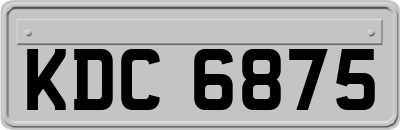 KDC 6875